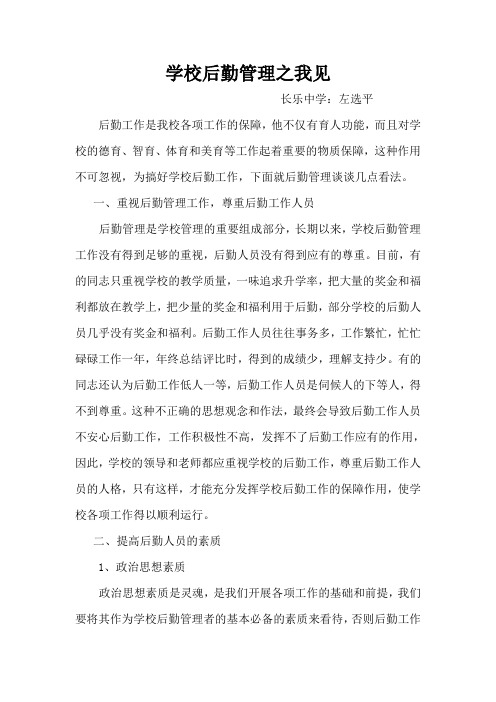 学校后勤管理之我见

长乐中学：左选平

后勤工作是我校各项工作的保障，他不仅有育人功能，而且对学校的德育、智育、体育和美育等工作起着重要的物质保障，这种作用不可忽视，为搞好学校后勤工作，下面就后勤管理谈谈几点看法。

一、重视后勤管理工作，尊重后勤工作人员

后勤管理是学校管理的重要组成部分，长期以来，学校后勤管理工作没有得到足够的重视，后勤人员没有得到应有的尊重。目前，有的同志只重视学校的教学质量，一味追求升学率，把大量的奖金和福利都放在教学上，把少量的奖金和福利用于后勤，部分学校的后勤人员几乎没有奖金和福利。后勤工作人员往往事务多，工作繁忙，忙忙碌碌工作一年，年终总结评比时，得到的成绩少，理解支持少。有的同志还认为后勤工作低人一等，后勤工作人员是伺候人的下等人，得不到尊重。这种不正确的思想观念和作法，最终会导致后勤工作人员不安心后勤工作，工作积极性不高，发挥不了后勤工作应有的作用，因此，学校的领导和老师都应重视学校的后勤工作，尊重后勤工作人员的人格，只有这样，才能充分发挥学校后勤工作的保障作用，使学校各项工作得以顺利运行。

二、提高后勤人员的素质

1、政治思想素质

政治思想素质是灵魂，是我们开展各项工作的基础和前提，我们要将其作为学校后勤管理者的基本必备的素质来看待，否则后勤工作